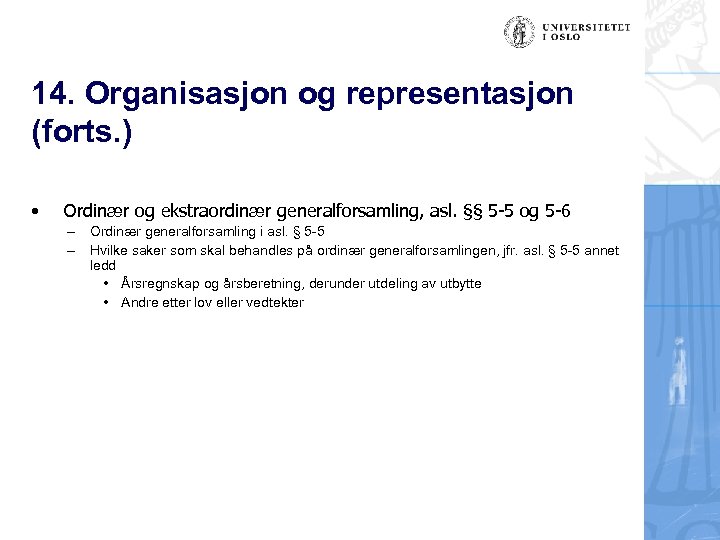 UNIVERSITETET
I OSLO

14. Organisasjon og representasjon (forts.)

• Ordinær og ekstraordinær generalforsamling, asl. §§ 5-5 og 5-6
– Ordinær generalforsamling i asl. § 5-5
– Hvilke saker som skal behandles på ordinær generalforsamlingen, jfr. asl. § 5-5 annet ledd
• Årsregnskap og årsberetning, derunder utdeling av utbytte
• Andre etter lov eller vedtekter